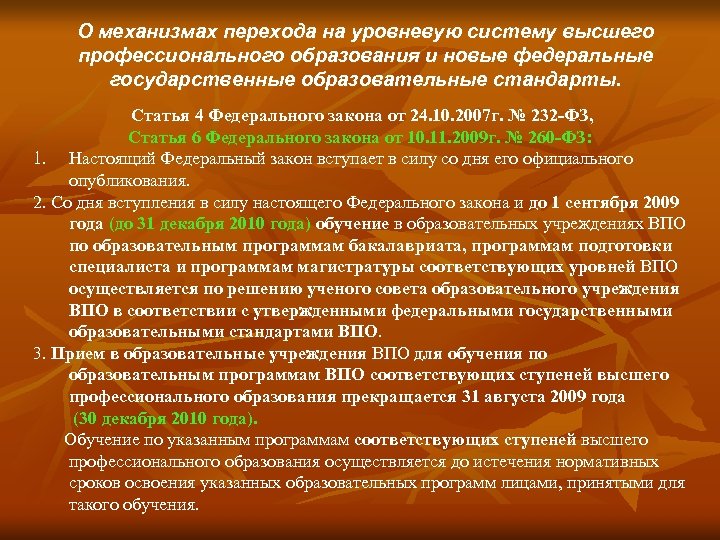 О механизмах перехода на уровневую систему высшего профессионального образования и новые федеральные государственные образовательные стандарты.

Статья 4 Федерального закона от 24.10.2007г. № 232-ФЗ,
Статья 6 Федерального закона от 10.11.2009г. № 260-ФЗ:

1. Настоящий Федеральный закон вступает в силу со дня его официального опубликования.

2. Со дня вступления в силу настоящего Федерального закона и до 1 сентября 2009 года (до 31 декабря 2010 года) обучение в образовательных учреждениях ВПО по образовательным программам бакалавриата, программам подготовки специалиста и программам магистратуры соответствующих уровней ВПО осуществляется по решению ученого совета образовательного учреждения ВПО в соответствии с утвержденными федеральными государственными образовательными стандартами ВПО.

3. Прием в образовательные учреждения ВПО для обучения по образовательным программам ВПО соответствующих ступеней высшего профессионального образования прекращается 31 августа 2009 года (30 декабря 2010 года).

Обучение по указанным программам соответствующих ступеней высшего профессионального образования осуществляется до истечения нормативных сроков освоения указанных образовательных программ лицами, принятыми для такого обучения.